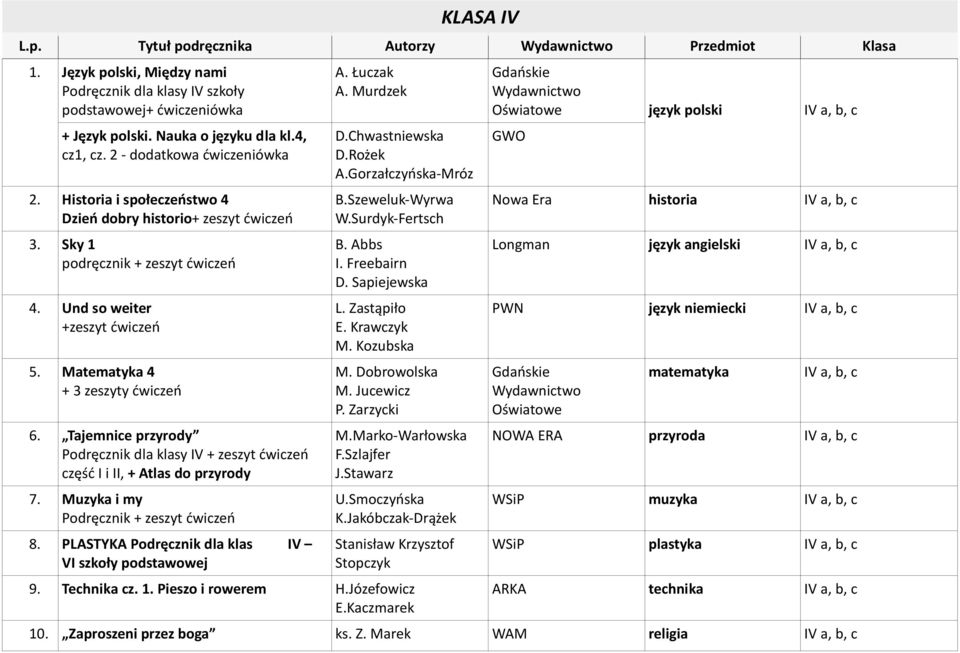 KLASA IV

| L.p. | Tytuł podręcznika | Autorzy | Wydawnictwo | Przedmiot | Klasa |
|---|---|---|---|---|---|
| 1. | Język polski, Między nami Podręcznik dla klasy IV szkoły podstawowej+ ćwiczeniówka | A. Łuczak A. Murdzek | Gdańskie Wydawnictwo Oświatowe | język polski | IV a, b, c |
| | + Język polski. Nauka o języku dla kl.4, cz1, cz. 2 - dodatkowa ćwiczeniówka | D.Chwastniewska D.Rożek A.Gorzałczyńska-Mróz | GWO | | |
| 2. | Historia i społeczeństwo 4 Dzień dobry historio+ zeszyt ćwiczeń | B.Szeweluk-Wyrwa W.Surdyk-Fertsch | Nowa Era | historia | IV a, b, c |
| 3. | Sky 1 podręcznik + zeszyt ćwiczeń | B. Abbs I. Freebairn D. Sapiejewska | Longman | język angielski | IV a, b, c |
| 4. | Und so weiter +zeszyt ćwiczeń | L. Zastąpiło E. Krawczyk M. Kozubska | PWN | język niemiecki | IV a, b, c |
| 5. | Matematyka 4 + 3 zeszyty ćwiczeń | M. Dobrowolska M. Jucewicz P. Zarzycki | Gdańskie Wydawnictwo Oświatowe | matematyka | IV a, b, c |
| 6. | „Tajemnice przyrody” Podręcznik dla klasy IV + zeszyt ćwiczeń część I i II, + Atlas do przyrody | M.Marko-Warłowska F.Szlajfer J.Stawarz | NOWA ERA | przyroda | IV a, b, c |
| 7. | Muzyka i my Podręcznik + zeszyt ćwiczeń | U.Smoczyńska K.Jakóbczak-Drążek | WSiP | muzyka | IV a, b, c |
| 8. | PLASTYKA Podręcznik dla klas IV – VI szkoły podstawowej | Stanisław Krzysztof Stopczyk | WSiP | plastyka | IV a, b, c |
| 9. | Technika cz. 1. Pieszo i rowerem | H.Józefowicz E.Kaczmarek | ARKA | technika | IV a, b, c |
| 10. | „Zaproszeni przez boga” | ks. Z. Marek | WAM | religia | IV a, b, c |